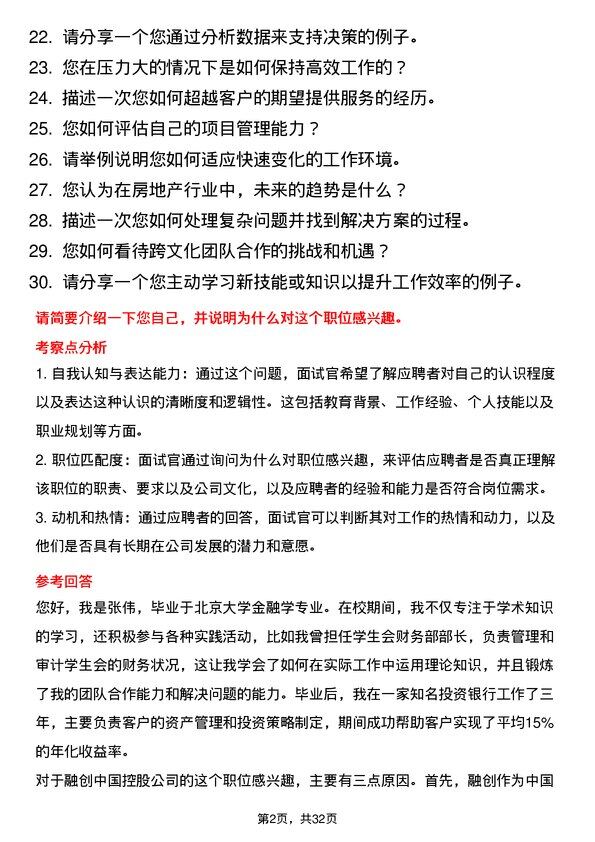 22. 请分享一个您通过分析数据来支持决策的例子。
23. 您在压力大的情况下是如何保持高效工作的？
24. 描述一次您如何超越客户的期望提供服务的经历。
25. 您如何评估自己的项目管理能力？
26. 请举例说明您如何适应快速变化的工作环境。
27. 您认为在房地产行业中，未来的趋势是什么？
28. 描述一次您如何处理复杂问题并找到解决方案的过程。
29. 您如何看待跨文化团队合作的挑战和机遇？
30. 请分享一个您主动学习新技能或知识以提升工作效率的例子。

请简要介绍一下您自己，并说明为什么对这个职位感兴趣。

考察点分析

1. 自我认知与表达能力：通过这个问题，面试官希望了解应聘者对自己的认识程度以及表达这种认识的清晰度和逻辑性。这包括教育背景、工作经验、个人技能以及职业规划等方面。

2. 职位匹配度：面试官通过询问为什么对职位感兴趣，来评估应聘者是否真正理解该职位的职责、要求以及公司文化，以及应聘者的经验和能力是否符合岗位需求。

3. 动机和热情：通过应聘者的回答，面试官可以判断其对工作的热情和动力，以及他们是否具有长期在公司发展的潜力和意愿。

参考回答

您好，我是张伟，毕业于北京大学金融学专业。在校期间，我不仅专注于学术知识的学习，还积极参与各种实践活动，比如我曾担任学生会财务部部长，负责管理和审计学生会的财务状况，这让我学会了如何在实际工作中运用理论知识，并且锻炼了我的团队合作能力和解决问题的能力。毕业后，我在一家知名投资银行工作了三年，主要负责客户的资产管理和投资策略制定，期间成功帮助客户实现了平均15%的年化收益率。

对于融创中国控股公司的这个职位感兴趣，主要有三点原因。首先，融创作为中国

第2页，共32页